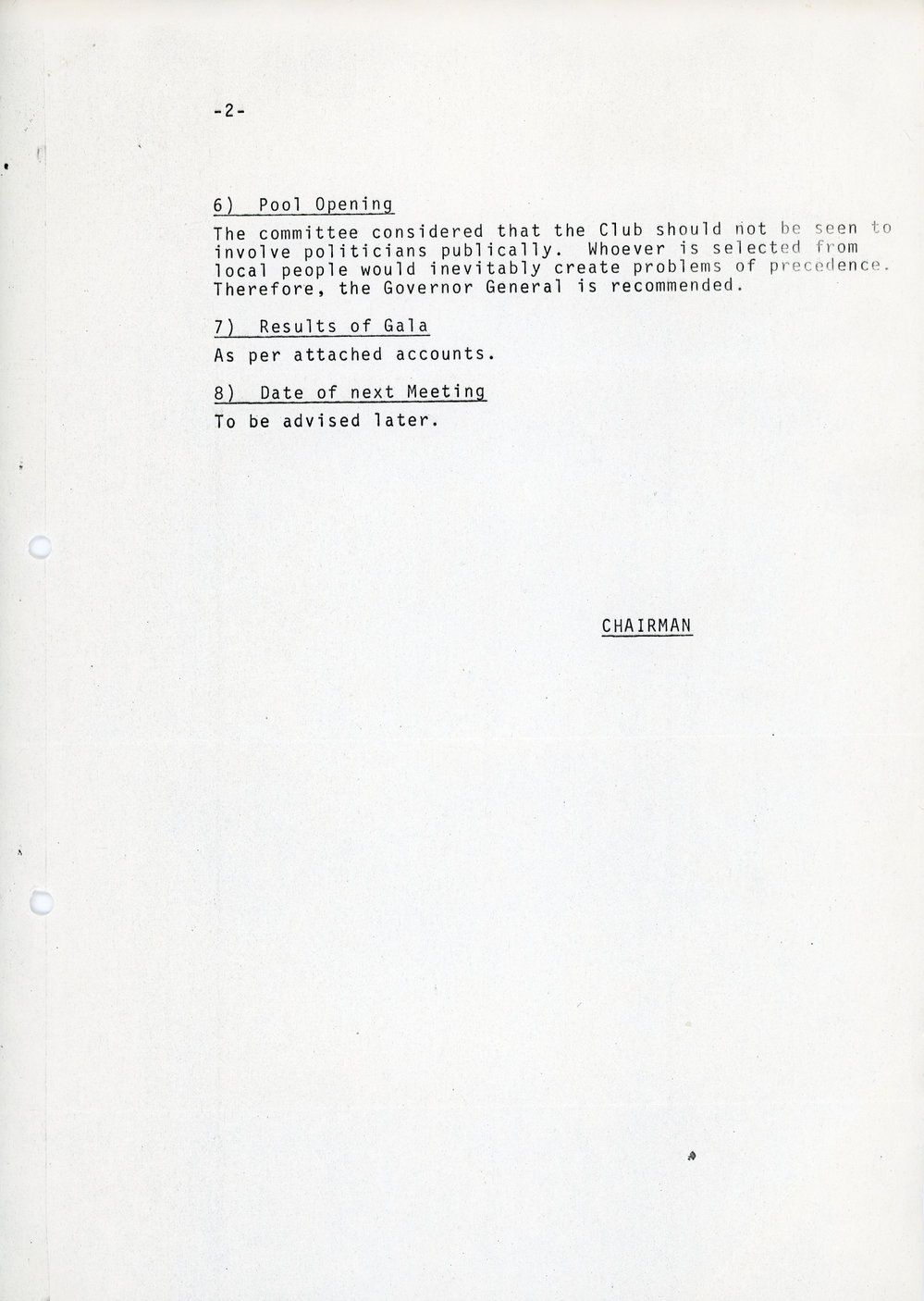 -2-

6) Pool Opening

The committee considered that the Club should not be seen to involve politicians publically. Whoever is selected from local people would inevitably create problems of precedence. Therefore, the Governor General is recommended.

7) Results of Gala

As per attached accounts.

8) Date of next Meeting

To be advised later.

CHAIRMAN